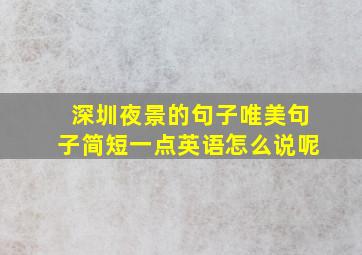 深圳夜景的句子唯美句子简短一点英语怎么说呢